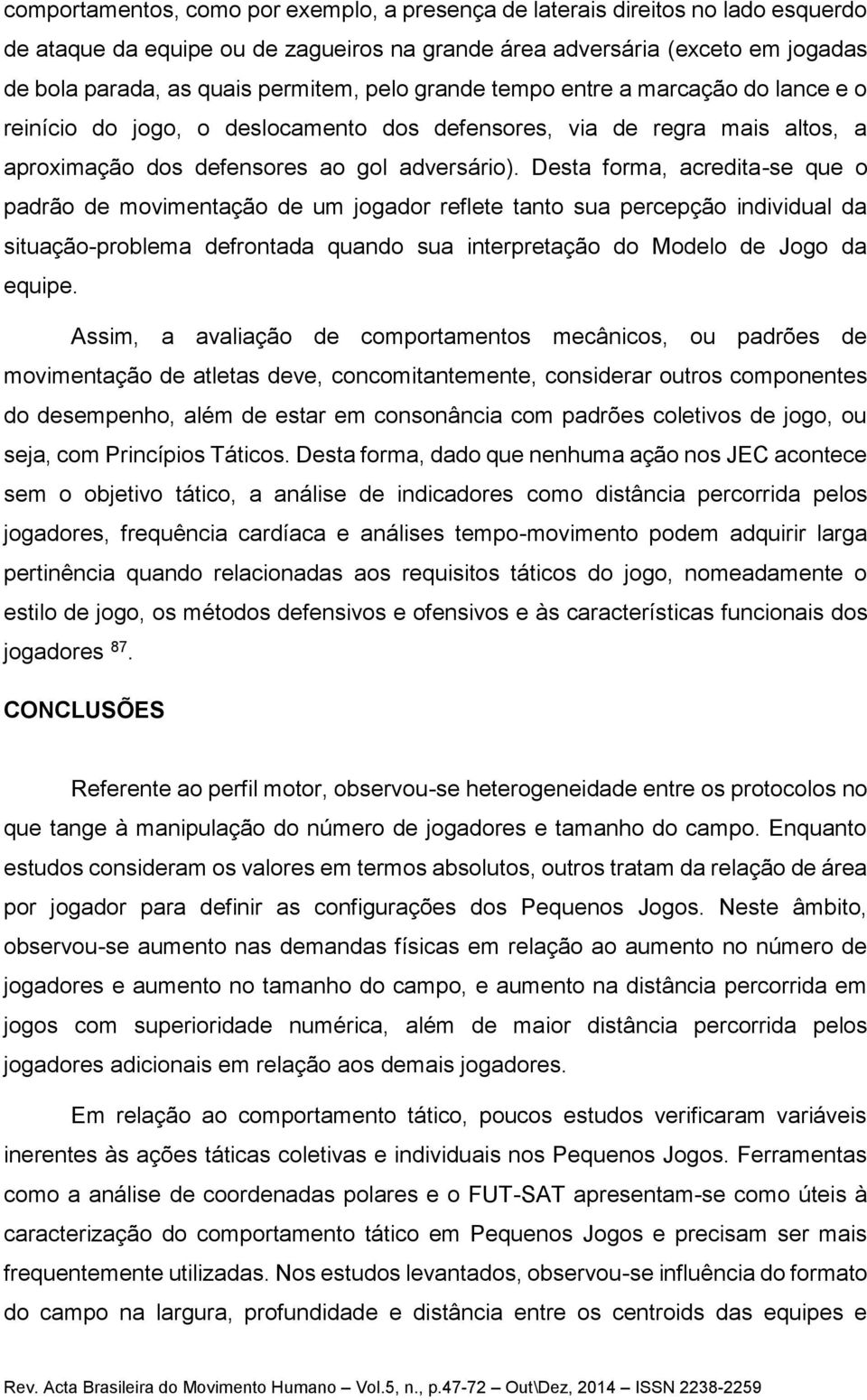 comportamentos, como por exemplo, a presença de laterais direitos no lado esquerdo de ataque da equipe ou de zagueiros na grande área adversária (exceto em jogadas de bola parada, as quais permitem, pelo grande tempo entre a marcação do lance e o reinício do jogo, o deslocamento dos defensores, via de regra mais altos, a aproximação dos defensores ao gol adversário). Desta forma, acredita-se que o padrão de movimentação de um jogador reflete tanto sua percepção individual da situação-problema defrontada quando sua interpretação do Modelo de Jogo da equipe.

Assim, a avaliação de comportamentos mecânicos, ou padrões de movimentação de atletas deve, concomitantemente, considerar outros componentes do desempenho, além de estar em consonância com padrões coletivos de jogo, ou seja, com Princípios Táticos. Desta forma, dado que nenhuma ação nos JEC acontece sem o objetivo tático, a análise de indicadores como distância percorrida pelos jogadores, frequência cardíaca e análises tempo-movimento podem adquirir larga pertinência quando relacionadas aos requisitos táticos do jogo, nomeadamente o estilo de jogo, os métodos defensivos e ofensivos e às características funcionais dos jogadores $^{87}$.

CONCLUSÕES

Referente ao perfil motor, observou-se heterogeneidade entre os protocolos no que tange à manipulação do número de jogadores e tamanho do campo. Enquanto estudos consideram os valores em termos absolutos, outros tratam da relação de área por jogador para definir as configurações dos Pequenos Jogos. Neste âmbito, observou-se aumento nas demandas físicas em relação ao aumento no número de jogadores e aumento no tamanho do campo, e aumento na distância percorrida em jogos com superioridade numérica, além de maior distância percorrida pelos jogadores adicionais em relação aos demais jogadores.

Em relação ao comportamento tático, poucos estudos verificaram variáveis inerentes às ações táticas coletivas e individuais nos Pequenos Jogos. Ferramentas como a análise de coordenadas polares e o FUT-SAT apresentam-se como úteis à caracterização do comportamento tático em Pequenos Jogos e precisam ser mais frequentemente utilizadas. Nos estudos levantados, observou-se influência do formato do campo na largura, profundidade e distância entre os centroids das equipes e

Rev. Acta Brasileira do Movimento Humano – Vol.5, n., p.47-72 – Out\Dez, 2014 – ISSN 2238-2259